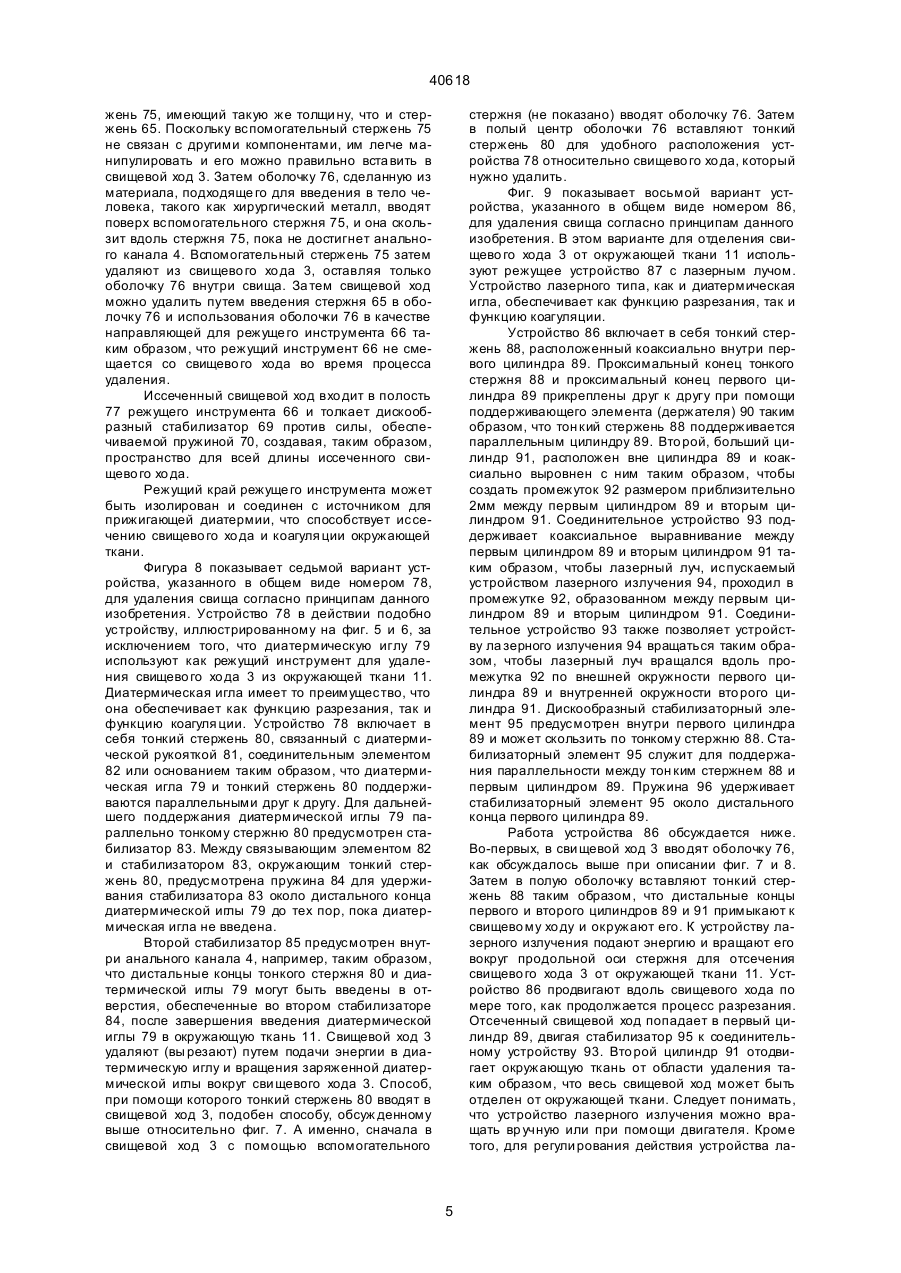 40618

жень 75, имеющий такую же толщину, что и стержень 65. Поскольку вспомогательный стержень 75 не связан с другими компонентами, им легче манипулировать и его можно правильно вставить в свищевой ход 3. Затем оболочку 76, сделанную из материала, подходящего для введения в тело человека, такого как хирургический металл, вводят поверх вспомогательного стержня 75, и она скользит вдоль стержня 75, пока не достигнет анального канала 4. Вспомогательный стержень 75 затем удаляют из свищевого хода 3, оставляя только оболочку 76 внутри свища. Затем свищевой ход можно удалить путем введения стержня 65 в оболочку 76 и использования оболочки 76 в качестве направляющей для режущего инструмента 66 таким образом, что режущий инструмент 66 не смещается со свищевого хода во время процесса удаления.

Иссеченный свищевой ход входит в полость 77 режущего инструмента 66 и толкает дискообразный стабилизатор 69 против силы, обеспечиваемой пружиной 70, создавая, таким образом, пространство для всей длины иссеченного свищевого хода.

Режущий край режущего инструмента может быть изолирован и соединен с источником для прижигающей диатермии, что способствует иссечению свищевого хода и коагуляции окружающей ткани.

Фигура 8 показывает седьмой вариант устройства, указанного в общем виде номером 78, для удаления свища согласно принципам данного изобретения. Устройство 78 в действии подобно устройству, иллюстрированному на фиг. 5 и 6, за исключением того, что диатермическую иглу 79 используют как режущий инструмент для удаления свищевого хода 3 из окружающей ткани 11. Диатермическая игла имеет то преимущество, что она обеспечивает как функцию разрезания, так и функцию коагуляции. Устройство 78 включает в себя тонкий стержень 80, связанный с диатермической рукояткой 81, соединительным элементом 82 или основанием таким образом, что диатермическая игла 79 и тонкий стержень 80 поддерживаются параллельными друг к другу. Для дальнейшего поддержания диатермической иглы 79 параллельно тонкому стержню 80 предусмотрен стабилизатор 83. Между связывающим элементом 82 и стабилизатором 83, окружающим тонкий стержень 80, предусмотрена пружина 84 для удерживания стабилизатора 83 около дистального конца диатермической иглы 79 до тех пор, пока диатермическая игла не введена.

Второй стабилизатор 85 предусмотрен внутри анального канала 4, например, таким образом, что дистальные концы тонкого стержня 80 и диатермической иглы 79 могут быть введены в отверстия, обеспеченные во втором стабилизаторе 84, после завершения введения диатермической иглы 79 в окружающую ткань 11. Свищевой ход 3 удаляют (вырезают) путем подачи энергии в диатермическую иглу и вращения заряженной диатермической иглы вокруг свищевого хода 3. Способ, при помощи которого тонкий стержень 80 вводят в свищевой ход 3, подобен способу, обсужденному выше относительно фиг. 7. А именно, сначала в свищевой ход 3 с помощью вспомогательного стержня (не показано) вводят оболочку 76. Затем в полый центр оболочки 76 вставляют тонкий стержень 80 для удобного расположения устройства 78 относительно свищевого хода, который нужно удалить.

Фиг. 9 показывает восьмой вариант устройства, указанного в общем виде номером 86, для удаления свища согласно принципам данного изобретения. В этом варианте для отделения свищевого хода 3 от окружающей ткани 11 используют режущее устройство 87 с лазерным лучом. Устройство лазерного типа, как и диатермическая игла, обеспечивает как функцию разрезания, так и функцию коагуляции.

Устройство 86 включает в себя тонкий стержень 88, расположенный коаксиально внутри первого цилиндра 89. Проксимальный конец тонкого стержня 88 и проксимальный конец первого цилиндра 89 прикреплены друг к другу при помощи поддерживающего элемента (держателя) 90 таким образом, что тонкий стержень 88 поддерживается параллельным цилиндру 89. Второй, больший цилиндр 91, расположен вне цилиндра 89 и коаксиально выровнен с ним таким образом, чтобы создать промежуток 92 размером приблизительно 2мм между первым цилиндром 89 и вторым цилиндром 91. Соединительное устройство 93 поддерживает коаксиальное выравнивание между первым цилиндром 89 и вторым цилиндром 91 таким образом, чтобы лазерный луч, испускаемый устройством лазерного излучения 94, проходил в промежутке 92, образованном между первым цилиндром 89 и вторым цилиндром 91. Соединительное устройство 93 также позволяет устройству лазерного излучения 94 вращаться таким образом, чтобы лазерный луч вращался вдоль промежутка 92 по внешней окружности первого цилиндра 89 и внутренней окружности второго цилиндра 91. Дискообразный стабилизаторный элемент 95 предусмотрен внутри первого цилиндра 89 и может скользить по тонкому стержню 88. Стабилизаторный элемент 95 служит для поддержания параллельности между тонким стержнем 88 и первым цилиндром 89. Пружина 96 удерживает стабилизаторный элемент 95 около дистального конца первого цилиндра 89.

Работа устройства 86 обсуждается ниже. Во-первых, в свищевой ход 3 вводят оболочку 76, как обсуждалось выше при описании фиг. 7 и 8. Затем в полую оболочку вставляют тонкий стержень 88 таким образом, что дистальные концы первого и второго цилиндров 89 и 91 примыкают к свищевому ходу и окружают его. К устройству лазерного излучения подают энергию и вращают его вокруг продольной оси стержня для отсечения свищевого хода 3 от окружающей ткани 11. Устройство 86 продвигают вдоль свищевого хода по мере того, как продолжается процесс разрезания. Отсеченный свищевой ход попадает в первый цилиндр 89, двигая стабилизатор 95 к соединительному устройству 93. Второй цилиндр 91 отодвигает окружающую ткань от области удаления таким образом, что весь свищевой ход может быть отделен от окружающей ткани. Следует понимать, что устройство лазерного излучения можно вращать вручную или при помощи двигателя. Кроме того, для регулирования действия устройства ла-

5